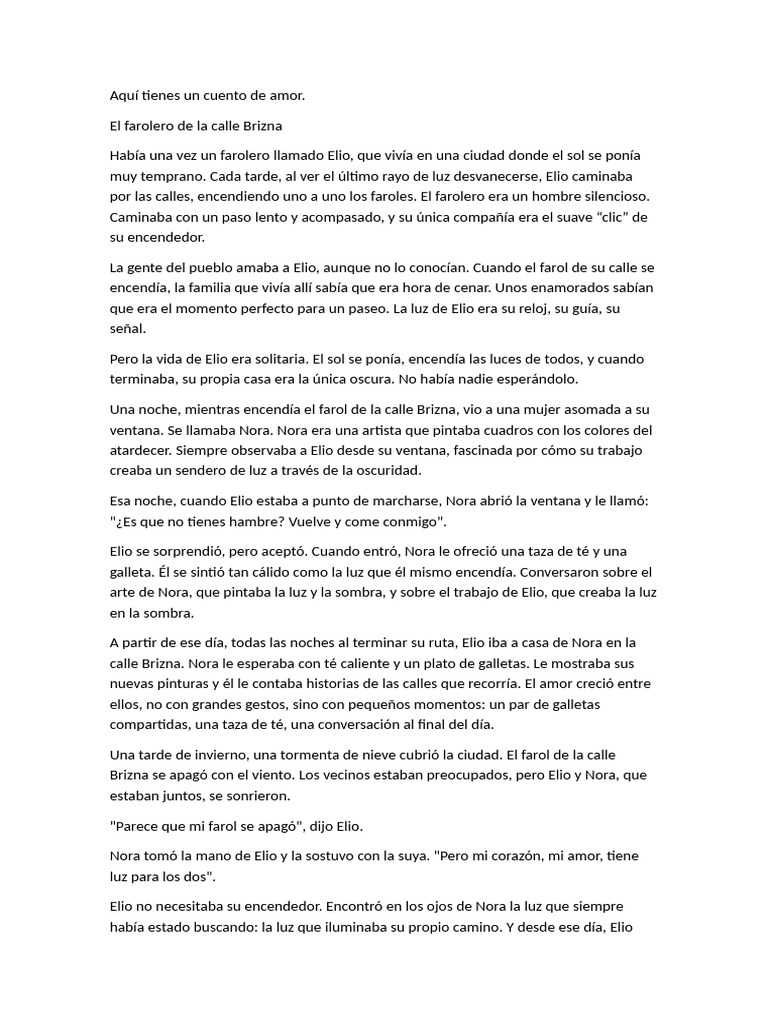 Aquí tienes un cuento de amor.

El farolero de la calle Brizna

Había una vez un farolero llamado Elio, que vivía en una ciudad donde el sol se ponía muy temprano. Cada tarde, al ver el último rayo de luz desvanecerse, Elio caminaba por las calles, encendiendo uno a uno los faroles. El farolero era un hombre silencioso. Caminaba con un paso lento y acompasado, y su única compañía era el suave “clic” de su encendedor.

La gente del pueblo amaba a Elio, aunque no lo conocían. Cuando el farol de su calle se encendía, la familia que vivía allí sabía que era hora de cenar. Unos enamorados sabían que era el momento perfecto para un paseo. La luz de Elio era su reloj, su guía, su señal.

Pero la vida de Elio era solitaria. El sol se ponía, encendía las luces de todos, y cuando terminaba, su propia casa era la única oscura. No había nadie esperándolo.

Una noche, mientras encendía el farol de la calle Brizna, vio a una mujer asomada a su ventana. Se llamaba Nora. Nora era una artista que pintaba cuadros con los colores del atardecer. Siempre observaba a Elio desde su ventana, fascinada por cómo su trabajo creaba un sendero de luz a través de la oscuridad.

Esa noche, cuando Elio estaba a punto de marcharse, Nora abrió la ventana y le llamó: "¿Es que no tienes hambre? Vuelve y come conmigo".

Elio se sorprendió, pero aceptó. Cuando entró, Nora le ofreció una taza de té y una galleta. Él se sintió tan cálido como la luz que él mismo encendía. Conversaron sobre el arte de Nora, que pintaba la luz y la sombra, y sobre el trabajo de Elio, que creaba la luz en la sombra.

A partir de ese día, todas las noches al terminar su ruta, Elio iba a casa de Nora en la calle Brizna. Nora le esperaba con té caliente y un plato de galletas. Le mostraba sus nuevas pinturas y él le contaba historias de las calles que recorría. El amor creció entre ellos, no con grandes gestos, sino con pequeños momentos: un par de galletas compartidas, una taza de té, una conversación al final del día.

Una tarde de invierno, una tormenta de nieve cubrió la ciudad. El farol de la calle Brizna se apagó con el viento. Los vecinos estaban preocupados, pero Elio y Nora, que estaban juntos, se sonrieron.

"Parece que mi farol se apagó", dijo Elio.

Nora tomó la mano de Elio y la sostuvo con la suya. "Pero mi corazón, mi amor, tiene luz para los dos".

Elio no necesitaba su encendedor. Encontró en los ojos de Nora la luz que siempre había estado buscando: la luz que iluminaba su propio camino. Y desde ese día, Elio